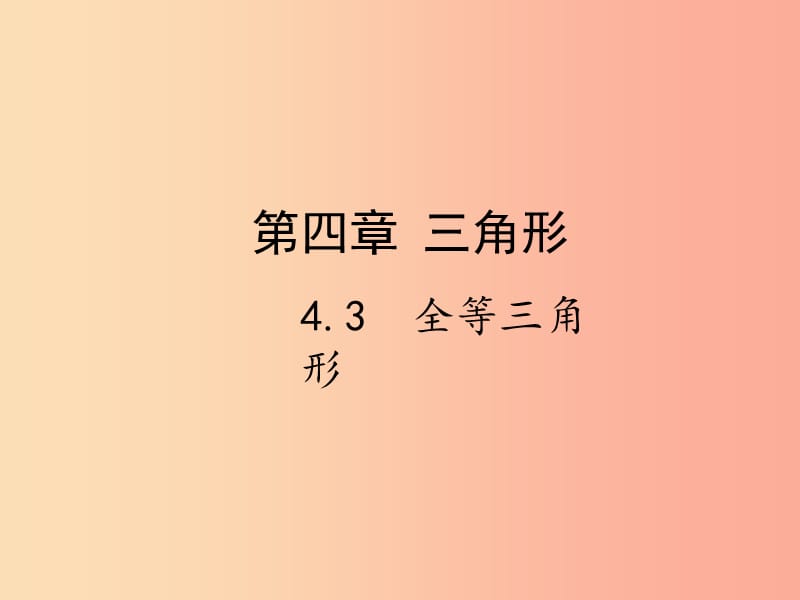 第四章 三角形

4.3 全等三角形